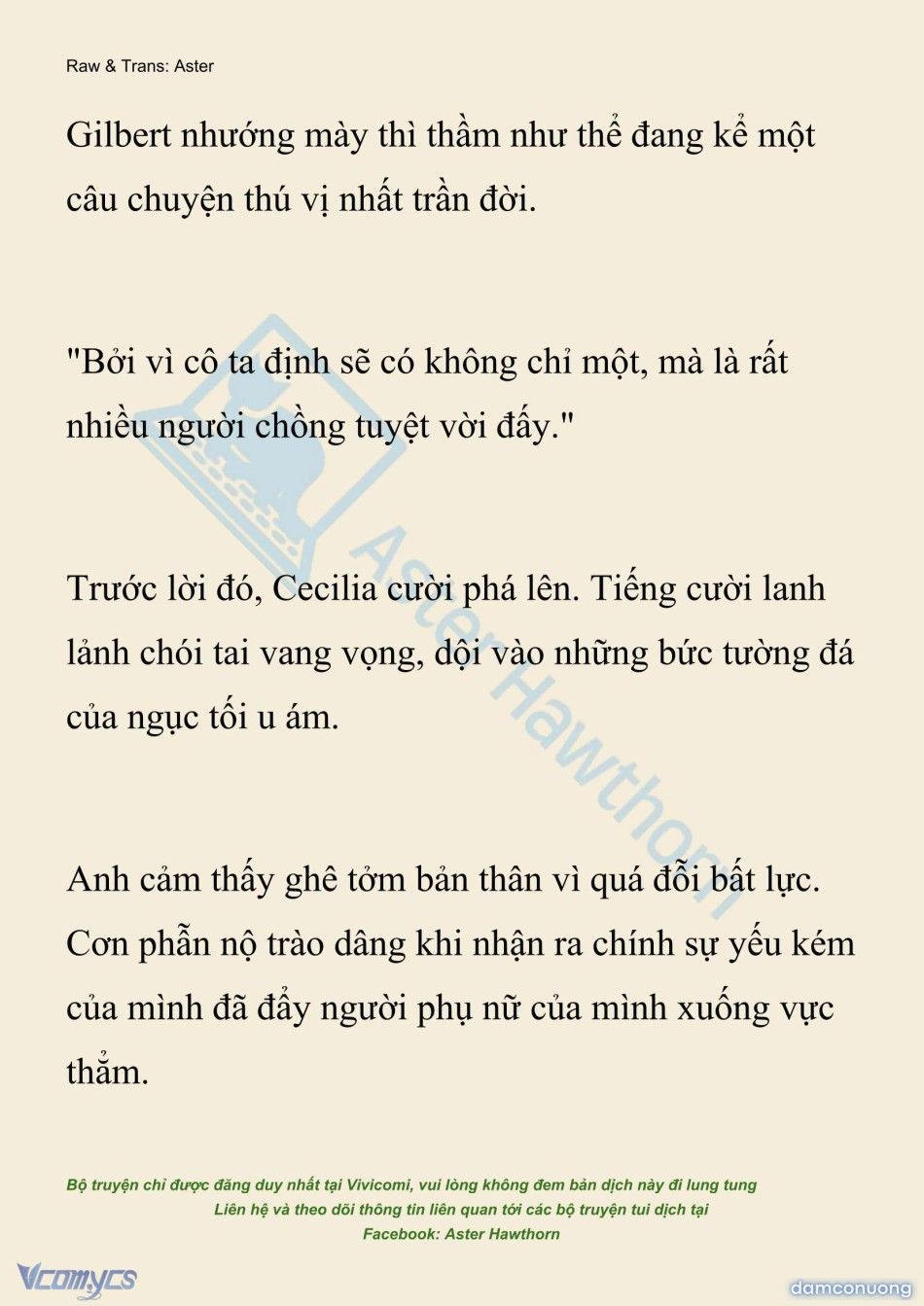 Raw & Trans: Aster

Gilbert nhướng mày thì thầm như thể đang kể một câu chuyện thú vị nhất trần đời.

"Bởi vì cô ta định sẽ có không chỉ một, mà là rất nhiều người chồng tuyệt vời đấy."

Trước lời đó, Cecilia cười phá lên. Tiếng cười lanh lảnh chói tai vang vọng, dội vào những bức tường đá của ngục tối u ám.

Anh cảm thấy ghê tởm bản thân vì quá đỗi bất lực. Cơn phẫn nộ trào dâng khi nhận ra chính sự yếu kém của mình đã đẩy người phụ nữ của mình xuống vực thẳm.

Aster Hawthorn

Bộ truyện chỉ được đăng duy nhất tại Vivicomi, vui lòng không đem bản dịch này đi lung tung
Liên hệ và theo dõi thông tin liên quan tới các bộ truyện tui dịch tại
Facebook: Aster Hawthorn

Vcomycs

damconuong